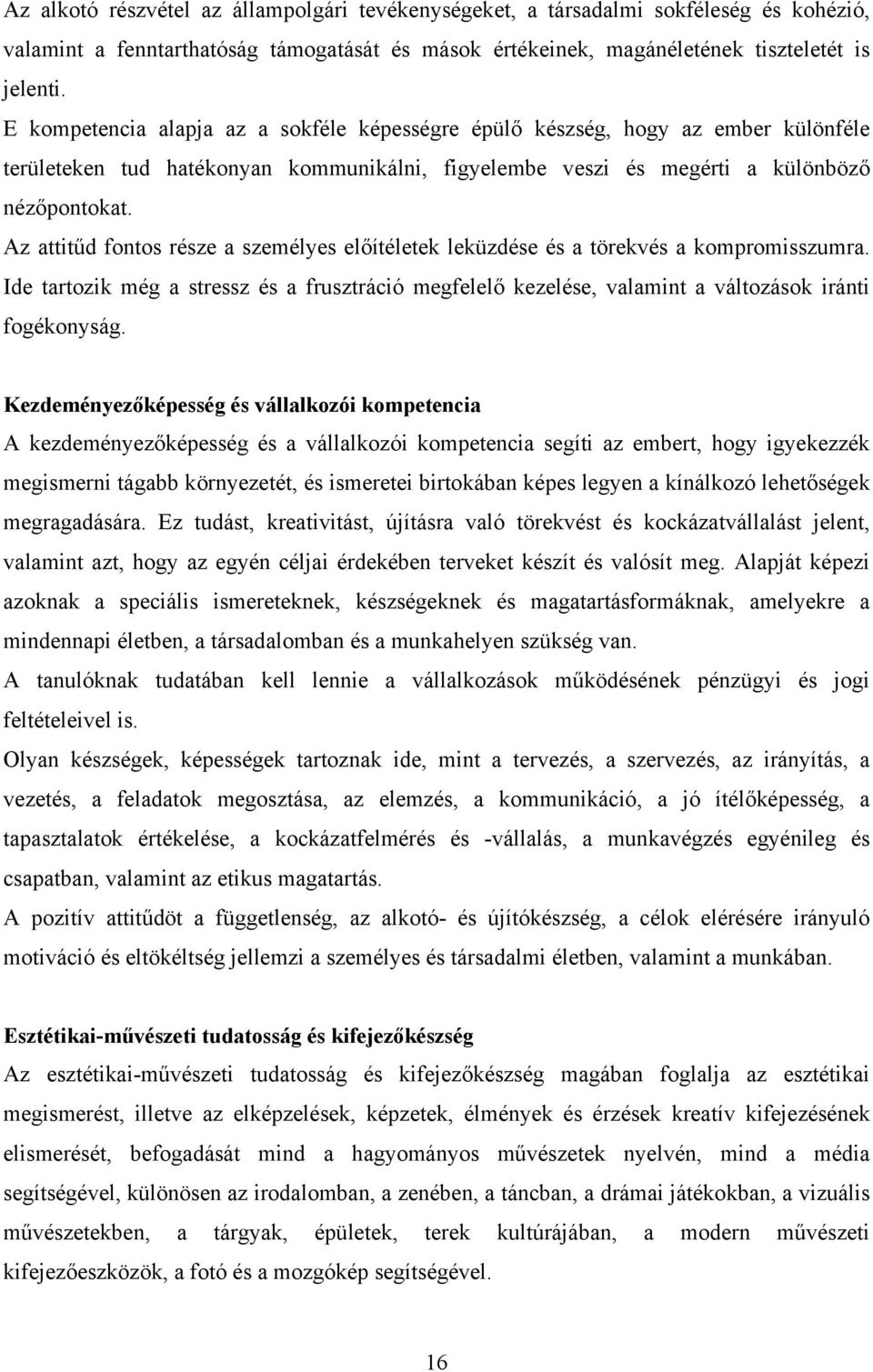 Az alkotó részvétel az állampolgári tevékenységeket, a társadalmi sokféleség és kohézió, valamint a fenntarthatóság támogatását és mások értékeinek, magánéletének tiszteletét is jelenti.
E kompetencia alapja az a sokféle képességre épülő készség, hogy az ember különféle területeken tud hatékonyan kommunikálni, figyelembe veszi és megérti a különböző nézőpontokat.
Az attitűd fontos része a személyes előítéletek leküzdése és a törekvés a kompromisszumra. Ide tartozik még a stressz és a frusztráció megfelelő kezelése, valamint a változások iránti fogékonyság.

Kezdeményezőképesség és vállalkozói kompetencia
A kezdeményezőképesség és a vállalkozói kompetencia segíti az embert, hogy igyekezzék megismerni tágabb környezetét, és ismeretei birtokában képes legyen a kínálkozó lehetőségek megragadására. Ez tudást, kreativitást, újításra való törekvést és kockázatvállalást jelent, valamint azt, hogy az egyén céljai érdekében terveket készít és valósít meg. Alapját képezi azoknak a speciális ismereteknek, készségeknek és magatartásformáknak, amelyekre a mindennapi életben, a társadalomban és a munkahelyen szükség van.
A tanulóknak tudatában kell lennie a vállalkozások működésének pénzügyi és jogi feltételeivel is.
Olyan készségek, képességek tartoznak ide, mint a tervezés, a szervezés, az irányítás, a vezetés, a feladatok megosztása, az elemzés, a kommunikáció, a jó ítélőképesség, a tapasztalatok értékelése, a kockázatfelmérés és -vállalás, a munkavégzés egyénileg és csapatban, valamint az etikus magatartás.
A pozitív attitűdöt a függetlenség, az alkotó- és újítókészség, a célok elérésére irányuló motiváció és eltökéltség jellemzi a személyes és társadalmi életben, valamint a munkában.

Esztétikai-művészeti tudatosság és kifejezőkészség
Az esztétikai-művészeti tudatosság és kifejezőkészség magában foglalja az esztétikai megismerést, illetve az elképzelések, képzetek, élmények és érzések kreatív kifejezésének elismerését, befogadását mind a hagyományos művészetek nyelvén, mind a média segítségével, különösen az irodalomban, a zenében, a táncban, a drámai játékokban, a vizuális művészetekben, a tárgyak, épületek, terek kultúrájában, a modern művészeti kifejezőeszközök, a fotó és a mozgókép segítségével.

16